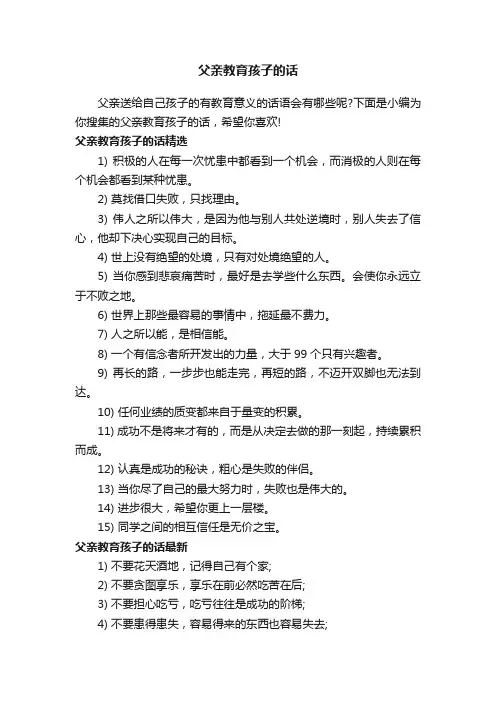 父亲教育孩子的话

父亲送给自己孩子的有教育意义的话语会有哪些呢?下面是小编为你搜集的父亲教育孩子的话，希望你喜欢!

父亲教育孩子的话精选

1) 积极的人在每一次忧患中都看到一个机会，而消极的人则在每个机会都看到某种忧患。

2) 莫找借口失败，只找理由。

3) 伟人之所以伟大，是因为他与别人共处逆境时，别人失去了信心，他却下决心实现自己的目标。

4) 世上没有绝望的处境，只有对处境绝望的人。

5) 当你感到悲哀痛苦时，最好是去学些什么东西。会使你永远立于不败之地。

6) 世界上那些最容易的事情中，拖延最不费力。

7) 人之所以能，是相信能。

8) 一个有信念者所开发出的力量，大于 99 个只有兴趣者。

9) 再长的路，一步步也能走完，再短的路，不迈开双脚也无法到达。

10) 任何业绩的质变都来自于量变的积累。

11) 成功不是将来才有的，而是从决定去做的那一刻起，持续累积而成。

12) 认真是成功的秘诀，粗心是失败的伴侣。

13) 当你尽了自己的最大努力时，失败也是伟大的。

14) 进步很大，希望你更上一层楼。

15) 同学之间的相互信任是无价之宝。

父亲教育孩子的话最新

1) 不要花天酒地，记得自己有个家;

2) 不要贪图享乐，享乐在前必然吃苦在后;

3) 不要担心吃亏，吃亏往往是成功的阶梯;

4) 不要患得患失，容易得来的东西也容易失去;